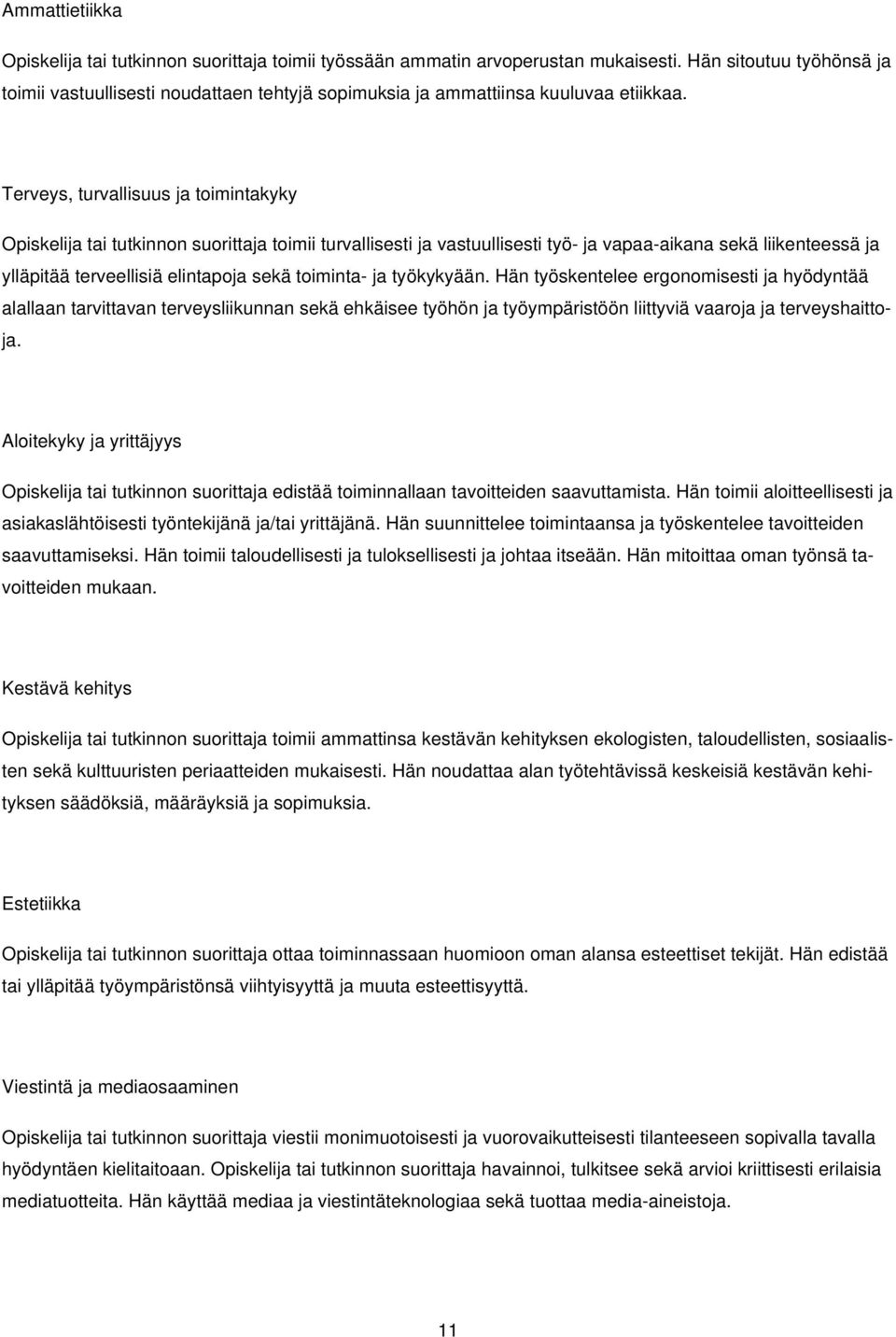 Ammattietiikka

Opiskelija tai tutkinnon suorittaja toimii työssään ammatin arvoperustan mukaisesti. Hän sitoutuu työhönsä ja toimii vastuullisesti noudattaen tehtyjä sopimuksia ja ammattiinsa kuuluvaa etiikkaa.

Terveys, turvallisuus ja toimintakyky

Opiskelija tai tutkinnon suorittaja toimii turvallisesti ja vastuullisesti työ- ja vapaa-aikana sekä liikenteessä ja ylläpitää terveellisiä elintapoja sekä toiminta- ja työkykyään. Hän työskentelee ergonomisesti ja hyödyntää alallaan tarvittavan terveysliikunnan sekä ehkäisee työhön ja työympäristöön liittyviä vaaroja ja terveyshaittoja.

Aloitekyky ja yrittäjyys

Opiskelija tai tutkinnon suorittaja edistää toiminnallaan tavoitteiden saavuttamista. Hän toimii aloitteellisesti ja asiakaslähtöisesti työntekijänä ja/tai yrittäjänä. Hän suunnittelee toimintaansa ja työskentelee tavoitteiden saavuttamiseksi. Hän toimii taloudellisesti ja tuloksellisesti ja johtaa itseään. Hän mitoittaa oman työnsä tavoitteiden mukaan.

Kestävä kehitys

Opiskelija tai tutkinnon suorittaja toimii ammattinsa kestävän kehityksen ekologisten, taloudellisten, sosiaalisten sekä kulttuuristen periaatteiden mukaisesti. Hän noudattaa alan työtehtävissä keskeisiä kestävän kehityksen säädöksiä, määräyksiä ja sopimuksia.

Estetiikka

Opiskelija tai tutkinnon suorittaja ottaa toiminnassaan huomioon oman alansa esteettiset tekijät. Hän edistää tai ylläpitää työympäristönsä viihtyisyyttä ja muuta esteettisyyttä.

Viestintä ja mediaosaaminen

Opiskelija tai tutkinnon suorittaja viestii monimuotoisesti ja vuorovaikutteisesti tilanteeseen sopivalla tavalla hyödyntäen kielitaitoaan. Opiskelija tai tutkinnon suorittaja havainnoi, tulkitsee sekä arvioi kriittisesti erilaisia mediatuotteita. Hän käyttää mediaa ja viestintäteknologiaa sekä tuottaa media-aineistoja.

11